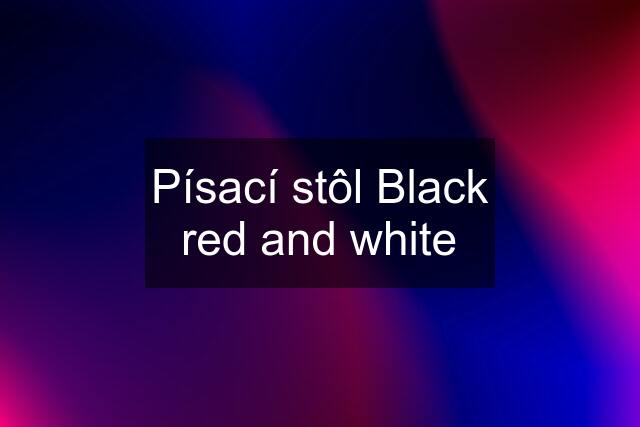 Písací stôl Black red and white